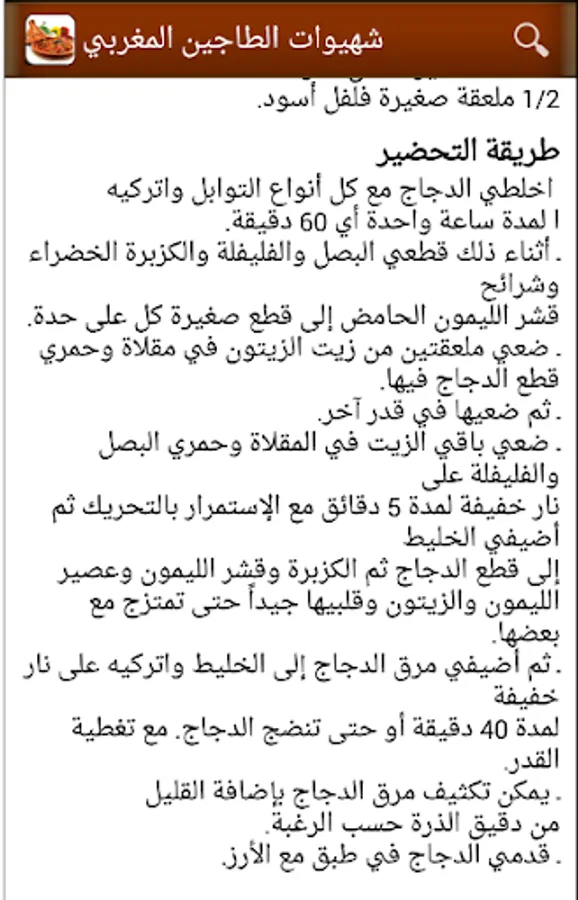 شهيوات الطاجين المغربي

1/2 ملعقة صغيرة فلفل أسود.

طريقة التحضير
اخلطي الدجاج مع كل أنواع التوابل واتركيه
ا لمدة ساعة واحدة أي 60 دقيقة.
. أثناء ذلك قطعي البصل والفليفلة والكزبرة الخضراء وشرائح
قشر الليمون الحامض إلى قطع صغيرة كل على حدة.
. ضعي ملعقتين من زيت الزيتون في مقلاة وحمري قطع الدجاج فيها.
. ثم ضعيها في قدر آخر.
. ضعي باقي الزيت في المقلاة وحمري البصل والفليفلة على
نار خفيفة لمدة 5 دقائق مع الإستمرار بالتحريك ثم أضيفي الخليط
إلى قطع الدجاج ثم الكزبرة وقشر الليمون وعصير الليمون والزيتون وقلبيها جيداً حتى تمتزج مع بعضها.
. ثم أضيفي مرق الدجاج إلى الخليط واتركيه على نار خفيفة
لمدة 40 دقيقة أو حتى تنضج الدجاج. مع تغطية القدر.
. يمكن تكثيف مرق الدجاج بإضافة القليل
من دقيق الذرة حسب الرغبة.
. قدمي الدجاج في طبق مع الأرز.